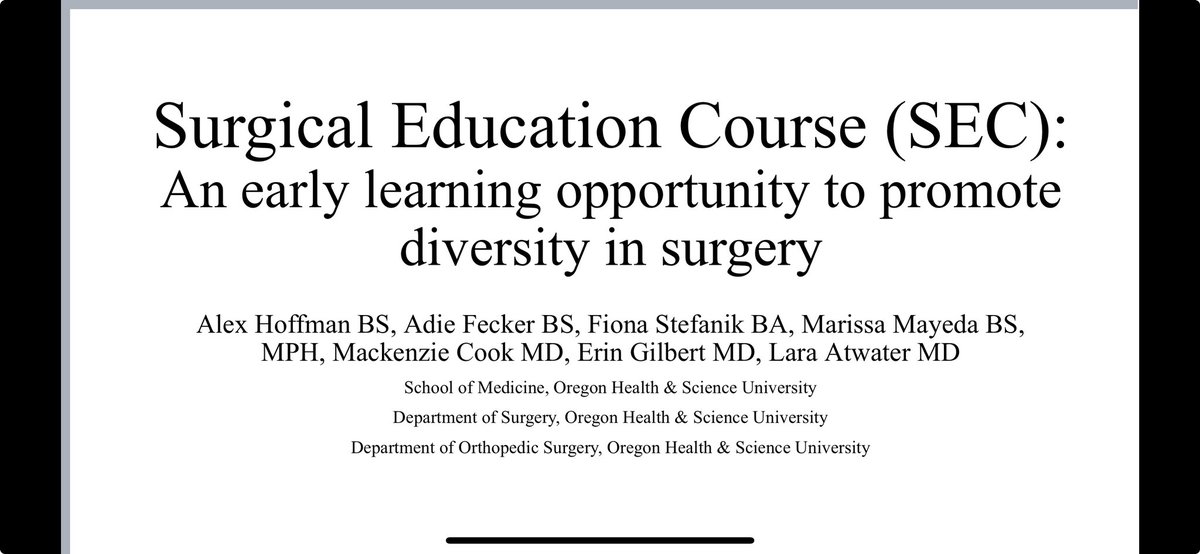 Surgical Education Course (SEC):
An early learning opportunity to promote diversity in surgery

Alex Hoffman BS, Adie Fecker BS, Fiona Stefanik BA, Marissa Mayeda BS, MPH, Mackenzie Cook MD, Erin Gilbert MD, Lara Atwater MD

School of Medicine, Oregon Health & Science University

Department of Surgery, Oregon Health & Science University

Department of Orthopedic Surgery, Oregon Health & Science University